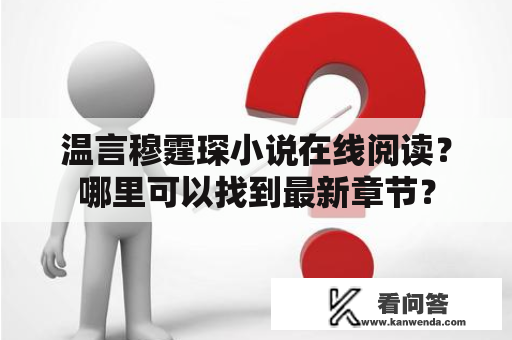 温言穆霆琛小说在线阅读？哪里可以找到最新章节？

看问答
www.kanwenda.com